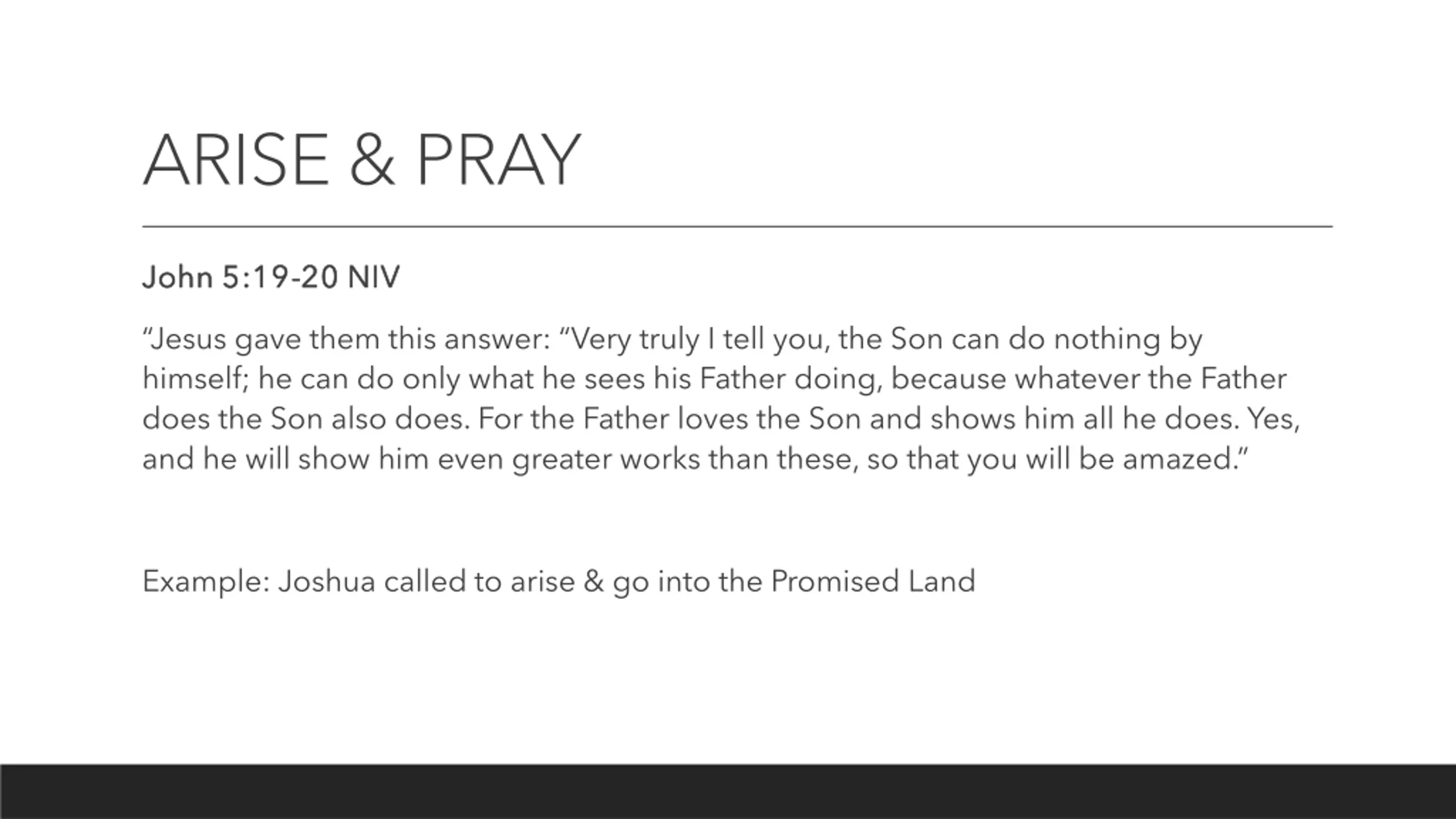 ARISE & PRAY

John 5:19-20 NIV

“Jesus gave them this answer: “Very truly I tell you, the Son can do nothing by himself; he can do only what he sees his Father doing, because whatever the Father does the Son also does. For the Father loves the Son and shows him all he does. Yes, and he will show him even greater works than these, so that you will be amazed.”

Example: Joshua called to arise & go into the Promised Land